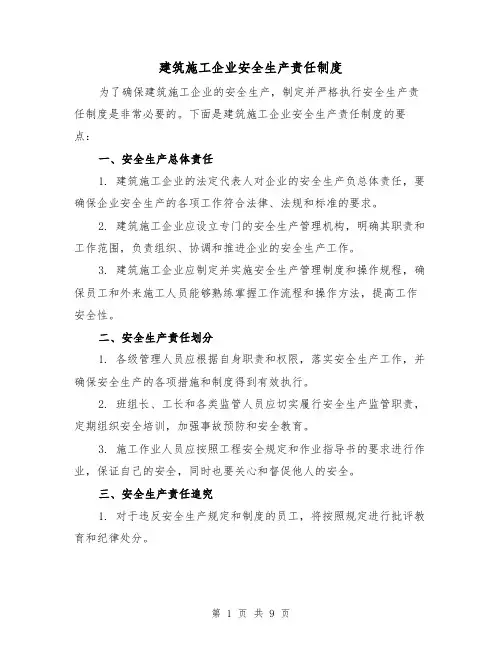 建筑施工企业安全生产责任制度

为了确保建筑施工企业的安全生产，制定并严格执行安全生产责任制度是非常必要的。下面是建筑施工企业安全生产责任制度的要点：

一、安全生产总体责任

1. 建筑施工企业的法定代表人对企业的安全生产负总体责任，要确保企业安全生产的各项工作符合法律、法规和标准的要求。

2. 建筑施工企业应设立专门的安全生产管理机构，明确其职责和工作范围，负责组织、协调和推进企业的安全生产工作。

3. 建筑施工企业应制定并实施安全生产管理制度和操作规程，确保员工和外来施工人员能够熟练掌握工作流程和操作方法，提高工作安全性。

二、安全生产责任划分

1. 各级管理人员应根据自身职责和权限，落实安全生产工作，并确保安全生产的各项措施和制度得到有效执行。

2. 班组长、工长和各类监管人员应切实履行安全生产监管职责，定期组织安全培训，加强事故预防和安全教育。

3. 施工作业人员应按照工程安全规定和作业指导书的要求进行作业，保证自己的安全，同时也要关心和督促他人的安全。

三、安全生产责任追究

1. 对于违反安全生产规定和制度的员工，将按照规定进行批评教育和纪律处分。

第 1 页 共 9 页